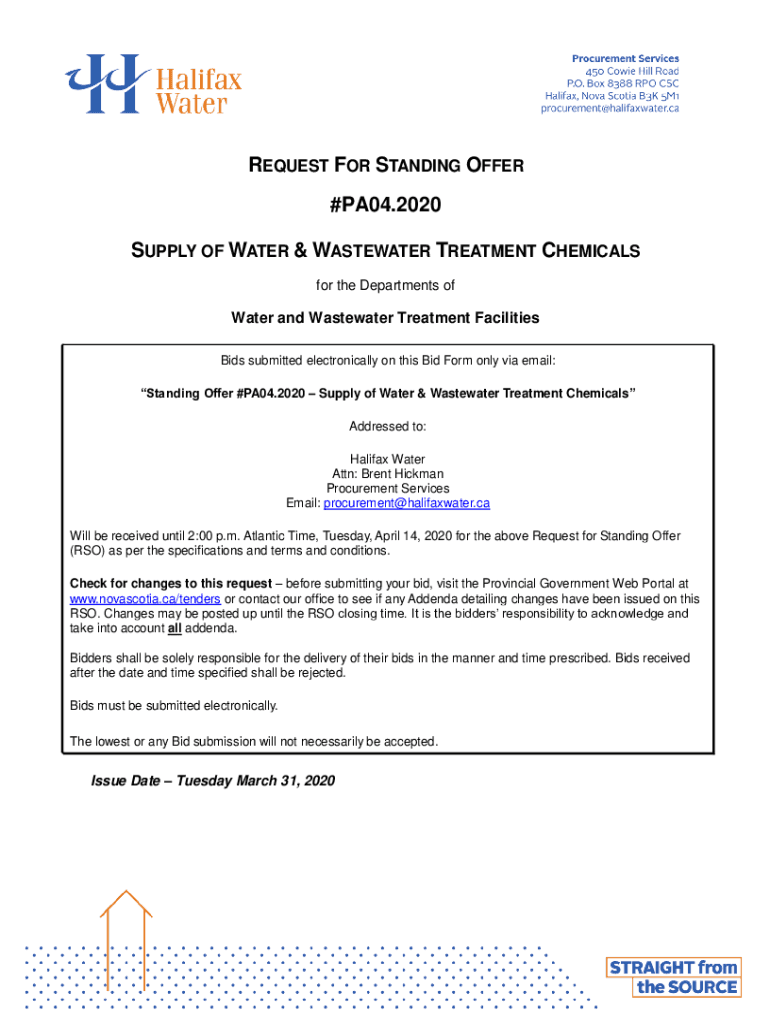 Halifax Water

Procurement Services
450 Cowie Hill Road
P.O. Box 8388 RPO CSC
Halifax, Nova Scotia B3K 5M1
procurement@halifaxwater.ca

REQUEST FOR STANDING OFFER

#PA04.2020

SUPPLY OF WATER & WASTEWATER TREATMENT CHEMICALS

for the Departments of

Water and Wastewater Treatment Facilities

Bids submitted electronically on this Bid Form only via email:

"Standing Offer #PA04.2020 – Supply of Water & Wastewater Treatment Chemicals"

Addressed to:

Halifax Water
Attn: Brent Hickman
Procurement Services
Email: procurement@halifaxwater.ca

Will be received until 2:00 p.m. Atlantic Time, Tuesday, April 14, 2020 for the above Request for Standing Offer (RSO) as per the specifications and terms and conditions.

Check for changes to this request – before submitting your bid, visit the Provincial Government Web Portal at www.novascotia.ca/tenders or contact our office to see if any Addenda detailing changes have been issued on this RSO. Changes may be posted up until the RSO closing time. It is the bidders' responsibility to acknowledge and take into account all addenda.

Bidders shall be solely responsible for the delivery of their bids in the manner and time prescribed. Bids received after the date and time specified shall be rejected.

Bids must be submitted electronically.

The lowest or any Bid submission will not necessarily be accepted.

Issue Date – Tuesday March 31, 2020

STRAIGHT from the SOURCE